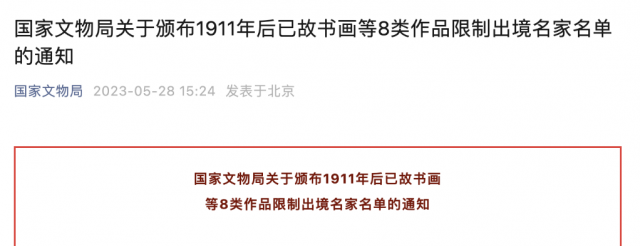 国家文物局关于颁布1911年后已故书画等8类作品限制出境名家名单的通知

国家文物局 2023-05-28 15:24 发表于北京

国家文物局关于颁布1911年后已故书画
等8类作品限制出境名家名单的通知